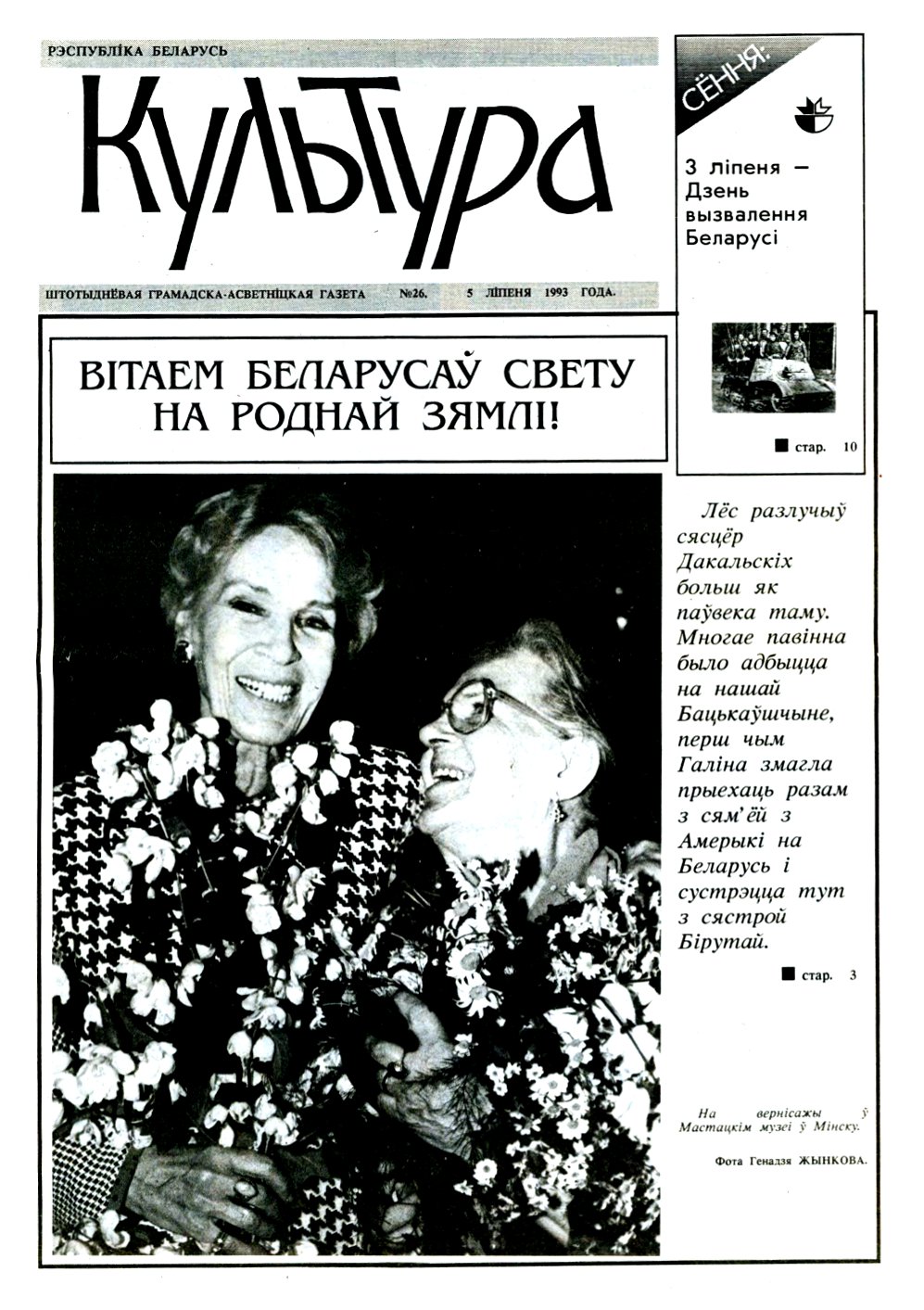 РЭСПУБЛІКА БЕЛАРУСЬ

Культура

ШТОТЫДНЁВАЯ ГРАМАДСКА-АСВЕТНІЦКАЯ ГАЗЕТА №26. 5 ЛІПЕНЯ 1993 ГОДА.

СЁННЯ:

3 ліпеня — Дзень вызвалення Беларусі

стар. 10

ВІТАЕМ БЕЛАРУСАЎ СВЕТУ НА РОДНАЙ ЗЯМЛІ!

Лёс разлучыў сясцёр Дакальскіх больш як паўвека таму. Многае павінна было адбыцца на нашай Бацькаўшчыне, перш чым Галіна змагла прыехаць разам з сям'ёй з Амерыкі на Беларусь і сустрэцца тут з сястрой Бірутай.

стар. 3

На вернісажы ў Мастацкім музеі ў Мінску.

Фота Генадзя ЖЫНКОВА.